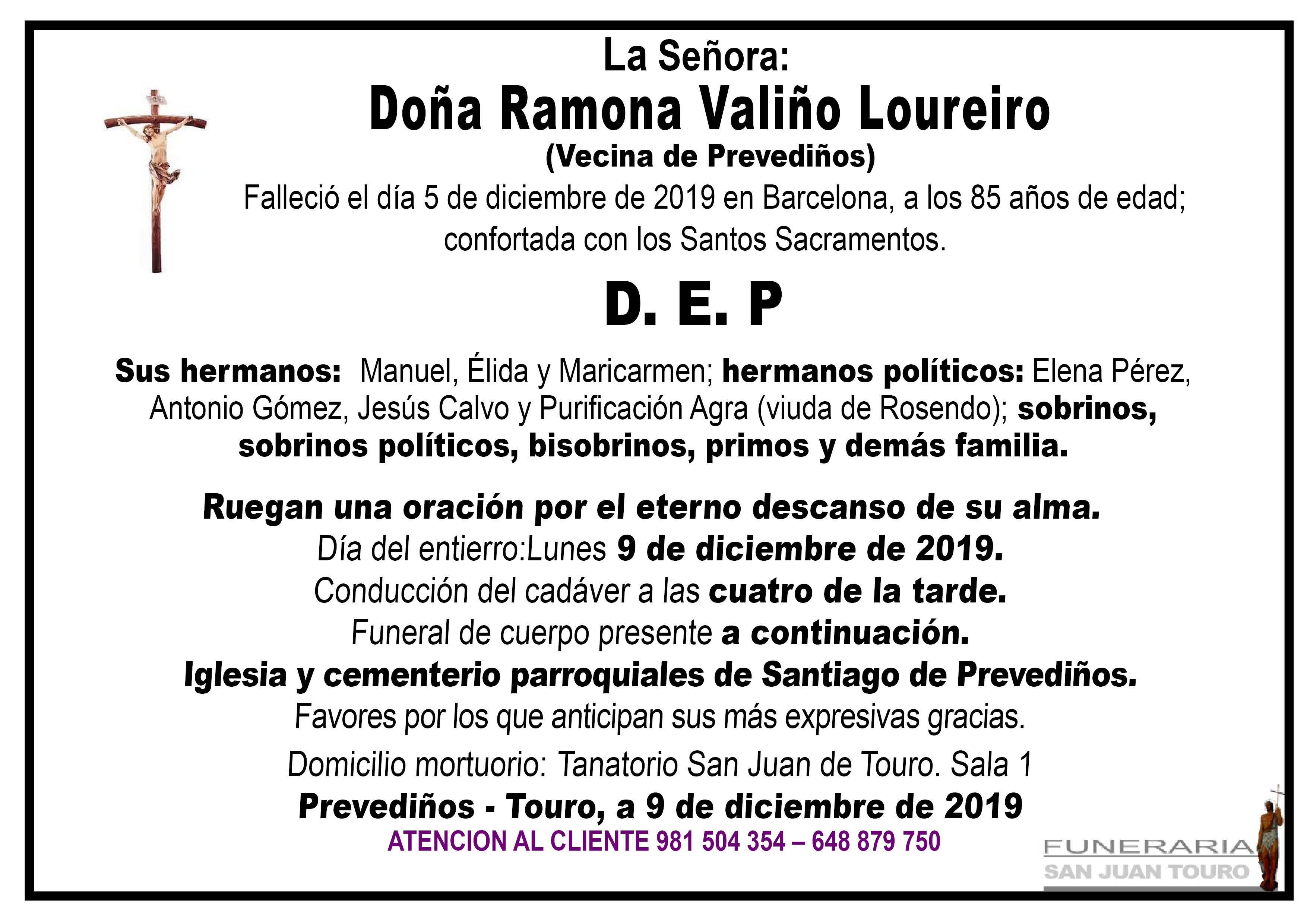 La Señora:
Doña Ramona Valiño Loureiro
(Vecina de Prevediños)
Falleció el día 5 de diciembre de 2019 en Barcelona, a los 85 años de edad; confortada con los Santos Sacramentos.

D. E. P

Sus hermanos: Manuel, Élida y Maricarmen; hermanos políticos: Elena Pérez, Antonio Gómez, Jesús Calvo y Purificación Agra (viuda de Rosendo); sobrinos, sobrinos políticos, bisobrinos, primos y demás familia.

Ruegan una oración por el eterno descanso de su alma.
Día del entierro:Lunes 9 de diciembre de 2019.
Conducción del cadáver a las cuatro de la tarde.
Funeral de cuerpo presente a continuación.
Iglesia y cementerio parroquiales de Santiago de Prevediños.
Favores por los que anticipan sus más expresivas gracias.
Domicilio mortuorio: Tanatorio San Juan de Touro. Sala 1
Prevediños - Touro, a 9 de diciembre de 2019
ATENCION AL CLIENTE 981 504 354 – 648 879 750

FUNERARIA
SAN JUAN TOURO